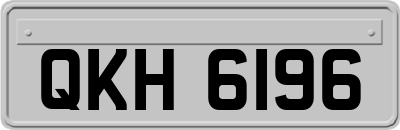 QKH 6196